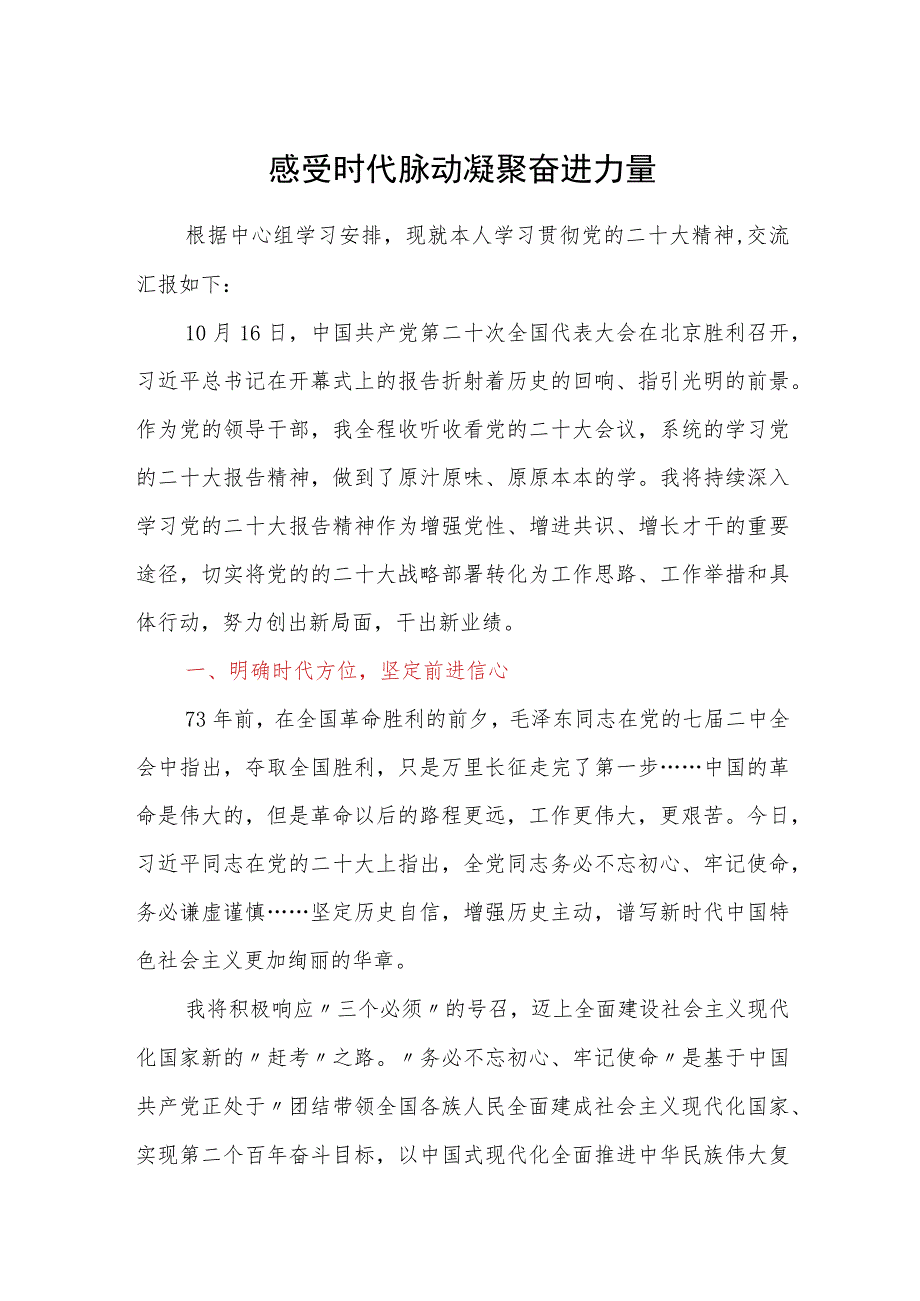 感受时代脉动凝聚奋进力量

根据中心组学习安排，现就本人学习贯彻党的二十大精神,交流汇报如下：

10月16日，中国共产党第二十次全国代表大会在北京胜利召开，习近平总书记在开幕式上的报告折射着历史的回响、指引光明的前景。作为党的领导干部，我全程收听收看党的二十大会议，系统的学习党的二十大报告精神，做到了原汁原味、原原本本的学。我将持续深入学习党的二十大报告精神作为增强党性、增进共识、增长才干的重要途径，切实将党的的二十大战略部署转化为工作思路、工作举措和具体行动，努力创出新局面，干出新业绩。

一、明确时代方位，坚定前进信心

73年前，在全国革命胜利的前夕，毛泽东同志在党的七届二中全会中指出，夺取全国胜利，只是万里长征走完了第一步……中国的革命是伟大的，但是革命以后的路程更远，工作更伟大，更艰苦。今日，习近平同志在党的二十大上指出，全党同志务必不忘初心、牢记使命，务必谦虚谨慎……坚定历史自信，增强历史主动，谱写新时代中国特色社会主义更加绚丽的华章。

我将积极响应〃三个必须〃的号召，迈上全面建设社会主义现代化国家新的〃赶考〃之路。〃务必不忘初心、牢记使命〃是基于中国共产党正处于〃团结带领全国各族人民全面建成社会主义现代化国家、实现第二个百年奋斗目标，以中国式现代化全面推进中华民族伟大复